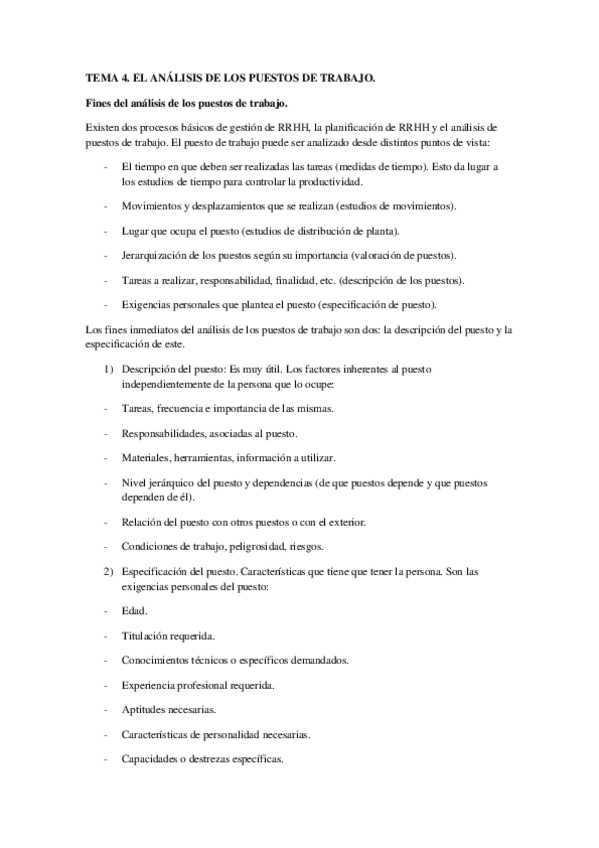 TEMA 4. EL ANÁLISIS DE LOS PUESTOS DE TRABAJO.

Fines del análisis de los puestos de trabajo.

Existen dos procesos básicos de gestión de RRHH, la planificación de RRHH y el análisis de puestos de trabajo. El puesto de trabajo puede ser analizado desde distintos puntos de vista:

- El tiempo en que deben ser realizadas las tareas (medidas de tiempo). Esto da lugar a los estudios de tiempo para controlar la productividad.

- Movimientos y desplazamientos que se realizan (estudios de movimientos).

- Lugar que ocupa el puesto (estudios de distribución de planta).

- Jerarquización de los puestos según su importancia (valoración de puestos).

- Tareas a realizar, responsabilidad, finalidad, etc. (descripción de los puestos).

- Exigencias personales que plantea el puesto (especificación de puesto).

Los fines inmediatos del análisis de los puestos de trabajo son dos: la descripción del puesto y la especificación de este.

1) Descripción del puesto: Es muy útil. Los factores inherentes al puesto independientemente de la persona que lo ocupe:

- Tareas, frecuencia e importancia de las mismas.

- Responsabilidades, asociadas al puesto.

- Materiales, herramientas, información a utilizar.

- Nivel jerárquico del puesto y dependencias (de que puestos depende y que puestos dependen de él).

- Relación del puesto con otros puestos o con el exterior.

- Condiciones de trabajo, peligrosidad, riesgos.

2) Especificación del puesto. Características que tiene que tener la persona. Son las exigencias personales del puesto:

- Edad.

- Titulación requerida.

- Conocimientos técnicos o específicos demandados.

- Experiencia profesional requerida.

- Aptitudes necesarias.

- Características de personalidad necesarias.

- Capacidades o destrezas específicas.